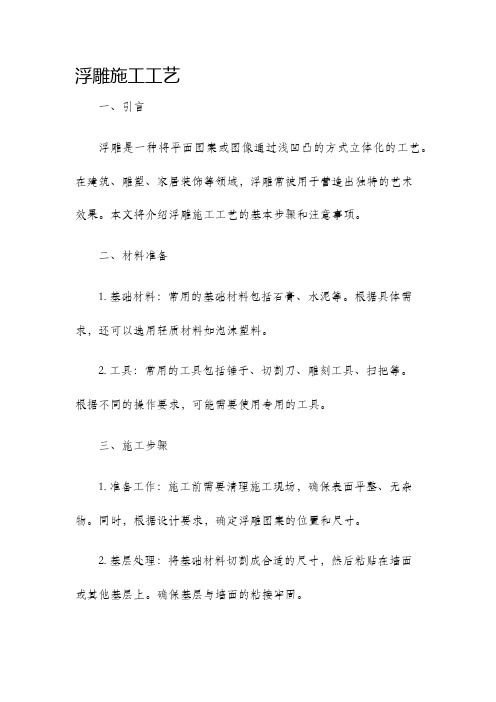 浮雕施工工艺

一、引言

浮雕是一种将平面图案或图像通过浅凹凸的方式立体化的工艺。在建筑、雕塑、家居装饰等领域，浮雕常被用于营造出独特的艺术效果。本文将介绍浮雕施工工艺的基本步骤和注意事项。

二、材料准备

1. 基础材料：常用的基础材料包括石膏、水泥等。根据具体需求，还可以选用轻质材料如泡沫塑料。

2. 工具：常用的工具包括锤子、切割刀、雕刻工具、扫把等。根据不同的操作要求，可能需要使用专用的工具。

三、施工步骤

1. 准备工作：施工前需要清理施工现场，确保表面平整、无杂物。同时，根据设计要求，确定浮雕图案的位置和尺寸。

2. 基层处理：将基础材料切割成合适的尺寸，然后粘贴在墙面或其他基层上。确保基层与墙面的粘接牢固。